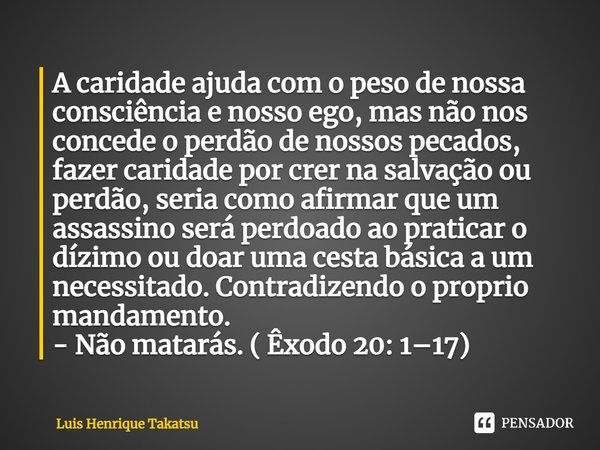 A caridade ajuda com o peso de nossa consciência e nosso ego, mas não nos concede o perdão de nossos pecados, fazer caridade por crer na salvação ou perdão, seria como afirmar que um assassino será perdoado ao praticar o dízimo ou doar uma cesta básica a um necessitado. Contradizendo o proprio mandamento.
- Não matarás. ( Êxodo 20: 1–17)

Luis Henrique Takatsu

PENSADOR